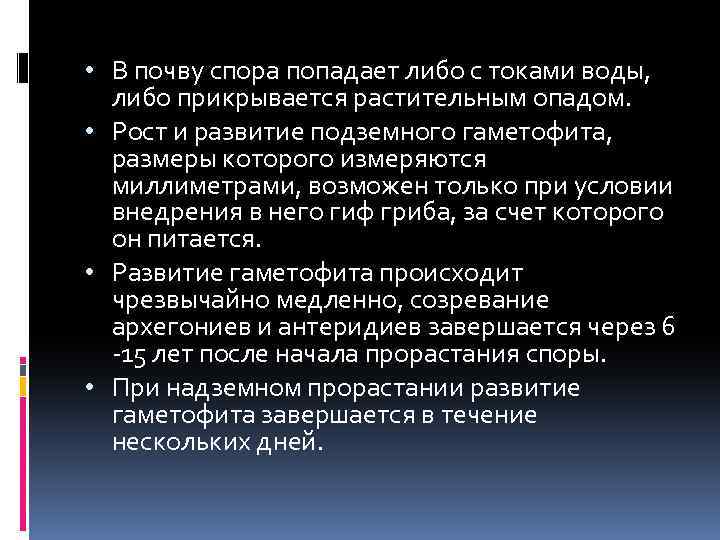 • В почву спора попадает либо с токами воды, либо прикрывается растительным опадом.

• Рост и развитие подземного гаметофита, размеры которого измеряются миллиметрами, возможен только при условии внедрения в него гиф гриба, за счет которого он питается.

• Развитие гаметофита происходит чрезвычайно медленно, созревание архегониев и антеридиев завершается через 6 -15 лет после начала прорастания споры.

• При надземном прорастании развитие гаметофита завершается в течение нескольких дней.